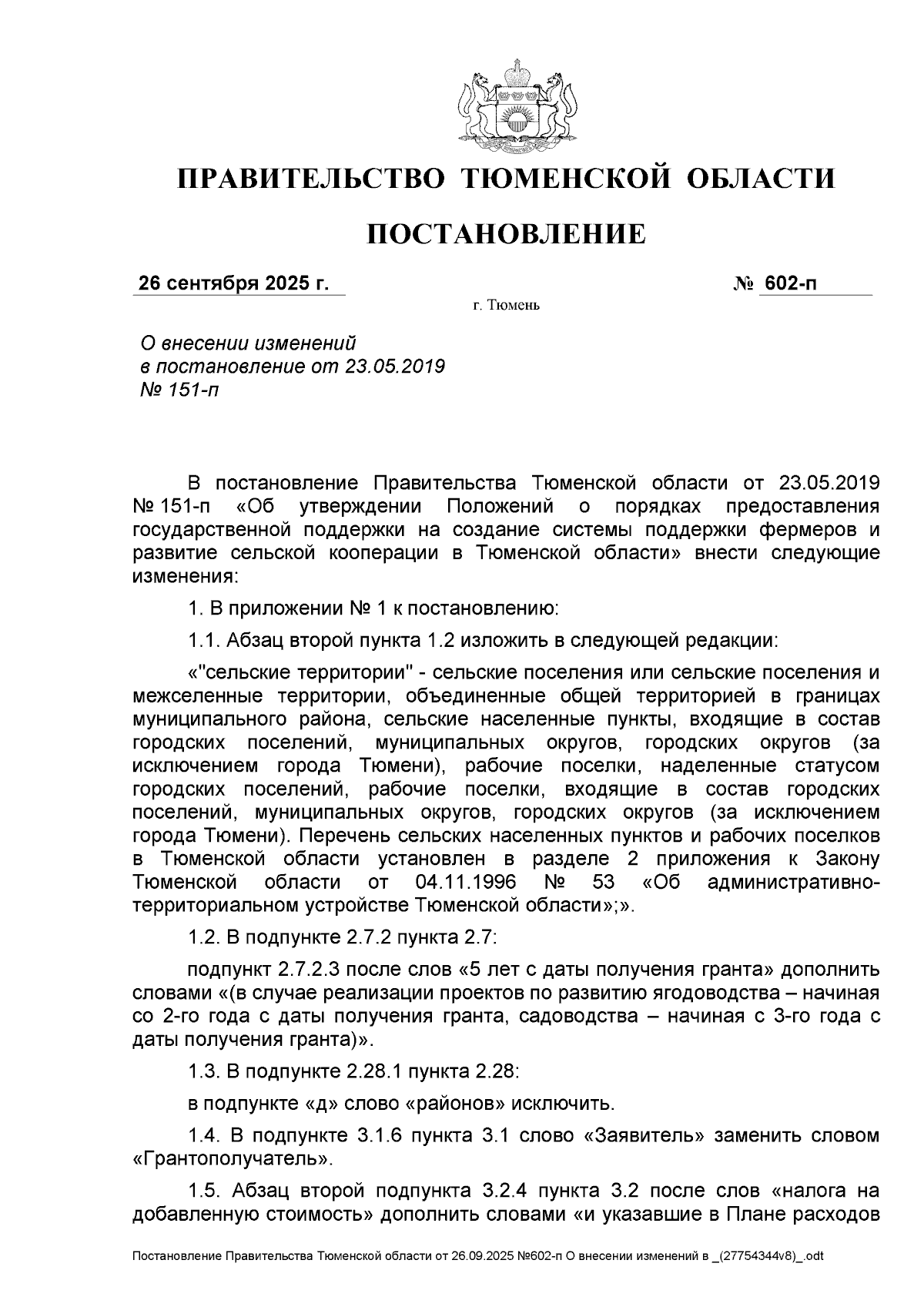 ПРАВИТЕЛЬСТВО ТЮМЕНСКОЙ ОБЛАСТИ

ПОСТАНОВЛЕНИЕ

26 сентября 2025 г.

№ 602-п

г. Тюмень

О внесении изменений в постановление от 23.05.2019 № 151-п

В постановление Правительства Тюменской области от 23.05.2019 № 151-п «Об утверждении Положений о порядках предоставления государственной поддержки на создание системы поддержки фермеров и развитие сельской кооперации в Тюменской области» внести следующие изменения:

1. В приложении № 1 к постановлению:

1.1. Абзац второй пункта 1.2 изложить в следующей редакции:

«"сельские территории" - сельские поселения или сельские поселения и межселенные территории, объединенные общей территорией в границах муниципального района, сельские населенные пункты, входящие в состав городских поселений, муниципальных округов, городских округов (за исключением города Тюмени), рабочие поселки, наделенные статусом городских поселений, рабочие поселки, входящие в состав городских поселений, муниципальных округов, городских округов (за исключением города Тюмени). Перечень сельских населенных пунктов и рабочих поселков в Тюменской области установлен в разделе 2 приложения к Закону Тюменской области от 04.11.1996 № 53 «Об административно-территориальном устройстве Тюменской области»;».

1.2. В подпункте 2.7.2 пункта 2.7:

подпункт 2.7.2.3 после слов «5 лет с даты получения гранта» дополнить словами «(в случае реализации проектов по развитию ягодоводства – начиная со 2-го года с даты получения гранта, садоводства – начиная с 3-го года с даты получения гранта)».

1.3. В подпункте 2.28.1 пункта 2.28:

в подпункте «д» слово «районов» исключить.

1.4. В подпункте 3.1.6 пункта 3.1 слово «Заявитель» заменить словом «Грантополучатель».

1.5. Абзац второй подпункта 3.2.4 пункта 3.2 после слов «налога на добавленную стоимость» дополнить словами «и указавшие в Плане расходов

Постановление Правительства Тюменской области от 26.09.2025 №602-п О внесении изменений в _(27754344v8)_.odt